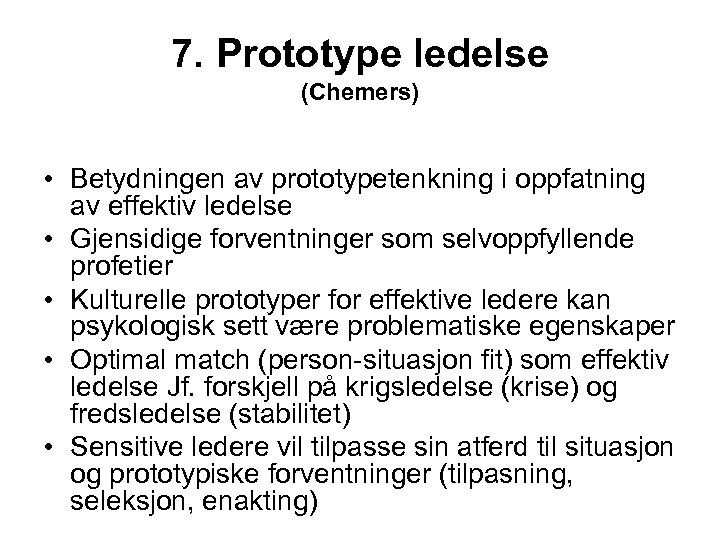 7. Prototype ledelse
(Chemers)

• Betydningen av prototypetenkning i oppfatning av effektiv ledelse
• Gjensidige forventninger som selvoppfyllende profetier
• Kulturelle prototyper for effektive ledere kan psykologisk sett være problematiske egenskaper
• Optimal match (person-situasjon fit) som effektiv ledelse Jf. forskjell på krigsledelse (krise) og fredsledelse (stabilitet)
• Sensitive ledere vil tilpasse sin atferd til situasjon og prototypiske forventninger (tilpasning, seleksjon, enakting)